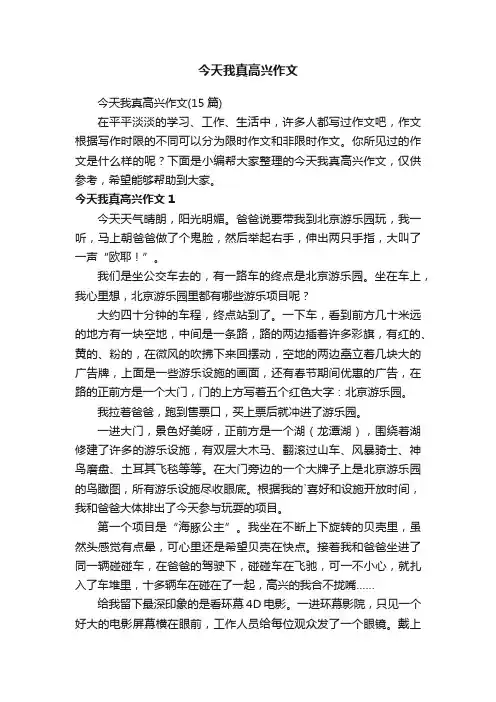 今天我真高兴作文

今天我真高兴作文(15 篇)

在平平淡淡的学习、工作、生活中，许多人都写过作文吧，作文根据写作时限的不同可以分为限时作文和非限时作文。你所见过的作文是什么样的呢？下面是小编帮大家整理的今天我真高兴作文，仅供参考，希望能够帮助到大家。

今天我真高兴作文 1

今天天气晴朗，阳光明媚。爸爸说要带我到北京游乐园玩，我一听，马上朝爸爸做了个鬼脸，然后举起右手，伸出两只手指，大叫了一声“欧耶！”。

我们是坐公交车去的，有一路车的终点是北京游乐园。坐在车上，我心里想，北京游乐园里都有哪些游乐项目呢？

大约四十分钟的车程，终点站到了。一下车，看到前方几十米远的地方有一块空地，中间是一条路，路的两边插着许多彩旗，有红的、黄的、粉的，在微风的吹拂下来回摆动，空地的两边矗立着几块大的广告牌，上面是一些游乐设施的画面，还有春节期间优惠的广告，在路的正前方是一个大门，门的上方写着五个红色大字：北京游乐园。

我拉着爸爸，跑到售票口，买上票后就冲进了游乐园。

一进大门，景色好美呀，正前方是一个湖（龙潭湖），围绕着湖修建了许多的游乐设施，有双层大木马、翻滚过山车、风暴骑士、神鸟磨盘、土耳其飞毯等等。在大门旁边的一个大牌子上是北京游乐园的鸟瞰图，所有游乐设施尽收眼底。根据我的`喜好和设施开放时间，我和爸爸大体排出了今天参与玩耍的项目。

第一个项目是“海豚公主”。我坐在不断上下旋转的贝壳里，虽然头感觉有点晕，可心里还是希望贝壳在快点。接着我和爸爸坐进了同一辆碰碰车，在爸爸的驾驶下，碰碰车在飞驰，可一不小心，就扎入了车堆里，十多辆车在碰在了一起，高兴的我合不拢嘴……

给我留下最深印象的是看环幕 4D 电影。一进环幕影院，只见一个好大的电影屏幕横在眼前，工作人员给每位观众发了一个眼镜。戴上